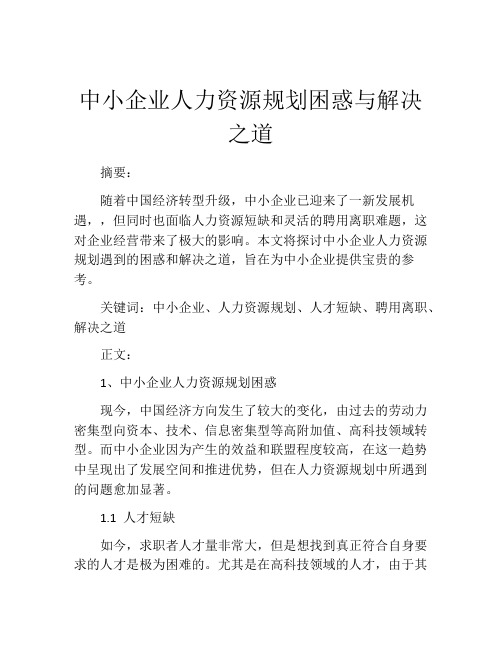 中小企业人力资源规划困惑与解决之道

摘要：

随着中国经济转型升级，中小企业已迎来了一新发展机遇，，但同时也面临人力资源短缺和灵活的聘用离职难题，这对企业经营带来了极大的影响。本文将探讨中小企业人力资源规划遇到的困惑和解决之道，旨在为中小企业提供宝贵的参考。

关键词：中小企业、人力资源规划、人才短缺、聘用离职、解决之道

正文：

1、中小企业人力资源规划困惑

现今，中国经济方向发生了较大的变化，由过去的劳动力密集型向资本、技术、信息密集型等高附加值、高科技领域转型。而中小企业因为产生的效益和联盟程度较高，在这一趋势中呈现出了发展空间和推进优势，但在人力资源规划中所遇到的问题愈加显著。

1.1 人才短缺

如今，求职者人才量非常大，但是想找到真正符合自身要求的人才是极为困难的。尤其是在高科技领域的人才，由于其